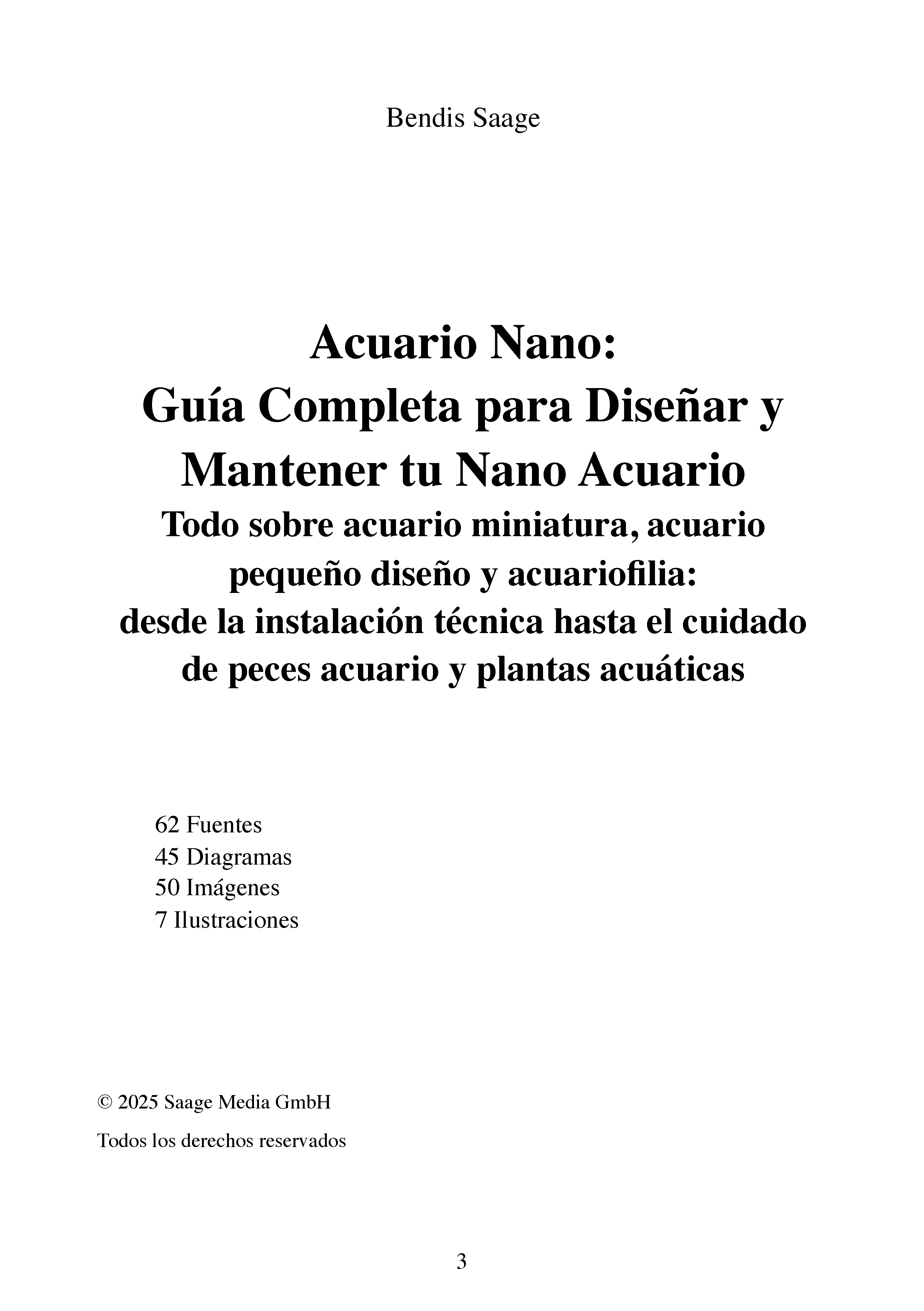 Bendis Saage

Acuario Nano:
Guía Completa para Diseñar y Mantener tu Nano Acuario
Todo sobre acuario miniatura, acuario pequeño diseño y acuariofilia:
desde la instalación técnica hasta el cuidado de peces acuario y plantas acuáticas

62 Fuentes
45 Diagramas
50 Imágenes
7 Ilustraciones

© 2025 Saage Media GmbH

Todos los derechos reservados

3